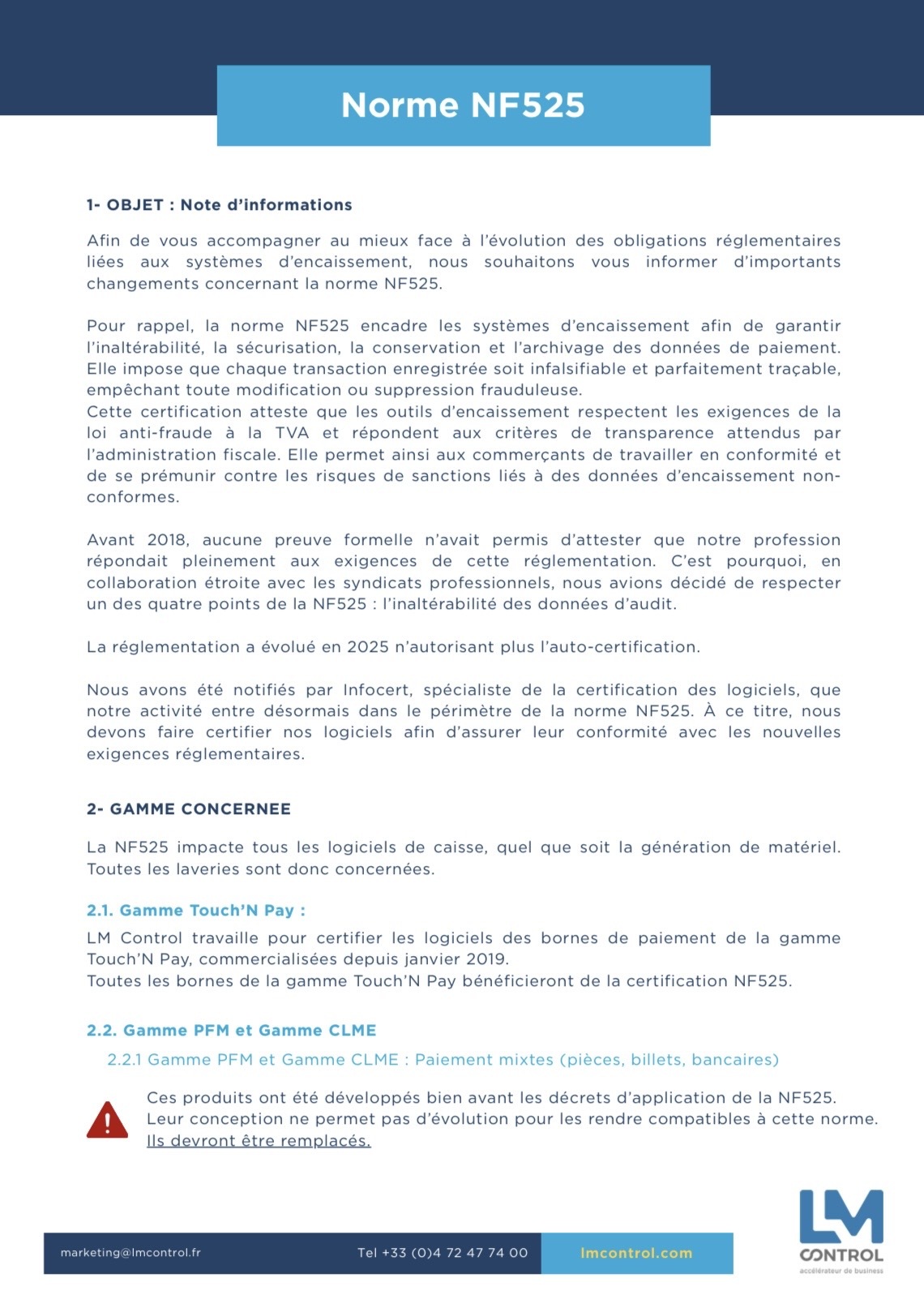 Norme NF525

1- OBJET : Note d'informations

Afin de vous accompagner au mieux face à l'évolution des obligations réglementaires liées aux systèmes d'encaissement, nous souhaitons vous informer d'importants changements concernant la norme NF525.

Pour rappel, la norme NF525 encadre les systèmes d'encaissement afin de garantir l'inaltérabilité, la sécurisation, la conservation et l'archivage des données de paiement. Elle impose que chaque transaction enregistrée soit infalsifiable et parfaitement traçable, empêchant toute modification ou suppression frauduleuse.
Cette certification atteste que les outils d'encaissement respectent les exigences de la loi anti-fraude à la TVA et répondent aux critères de transparence attendus par l'administration fiscale. Elle permet ainsi aux commerçants de travailler en conformité et de se prémunir contre les risques de sanctions liés à des données d'encaissement non-conformes.

Avant 2018, aucune preuve formelle n'avait permis d'attester que notre profession répondait pleinement aux exigences de cette réglementation. C'est pourquoi, en collaboration étroite avec les syndicats professionnels, nous avions décidé de respecter un des quatre points de la NF525 : l'inaltérabilité des données d'audit.

La réglementation a évolué en 2025 n'autorisant plus l'auto-certification.

Nous avons été notifiés par Infocert, spécialiste de la certification des logiciels, que notre activité entre désormais dans le périmètre de la norme NF525. À ce titre, nous devons faire certifier nos logiciels afin d'assurer leur conformité avec les nouvelles exigences réglementaires.

2- GAMME CONCERNEE

La NF525 impacte tous les logiciels de caisse, quel que soit la génération de matériel. Toutes les laveries sont donc concernées.

2.1. Gamme Touch'N Pay :

LM Control travaille pour certifier les logiciels des bornes de paiement de la gamme Touch'N Pay, commercialisées depuis janvier 2019.
Toutes les bornes de la gamme Touch'N Pay bénéficieront de la certification NF525.

2.2. Gamme PFM et Gamme CLME

2.2.1 Gamme PFM et Gamme CLME : Paiement mixtes (pièces, billets, bancaires)

Ces produits ont été développés bien avant les décrets d'application de la NF525.
Leur conception ne permet pas d'évolution pour les rendre compatibles à cette norme.
Ils devront être remplacés.

marketing@lmcontrol.fr Tel +33 (0)4 72 47 74 00 lmcontrol.com

LM CONTROL
accélérateur de business